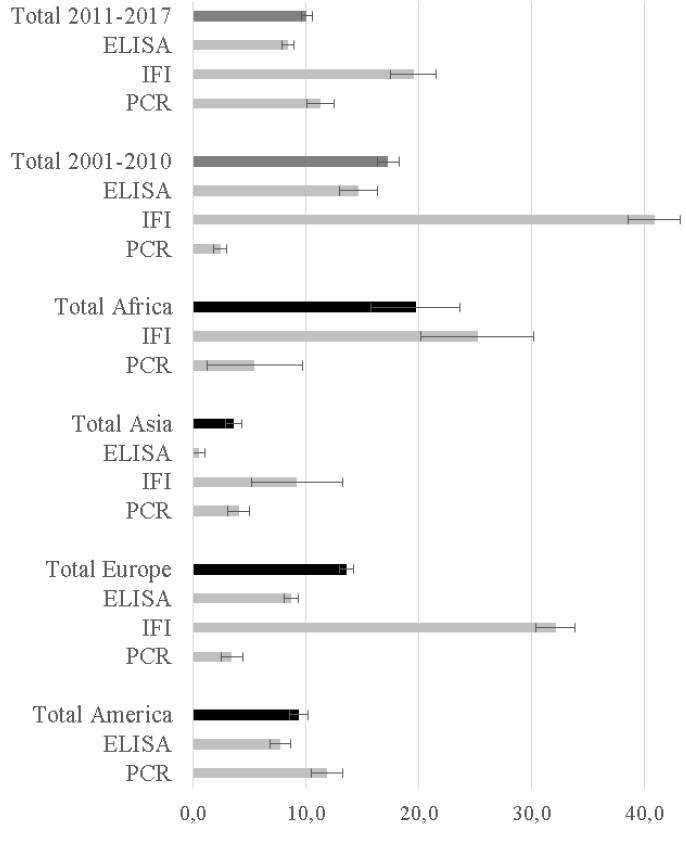 Total 2011-2017
ELISA
IFI
PCR

Total 2001-2010
ELISA
IFI
PCR

Total Africa
IFI
PCR

Total Asia
ELISA
IFI
PCR

Total Europe
ELISA
IFI
PCR

Total America
ELISA
PCR

0,0
10,0
20,0
30,0
40,0